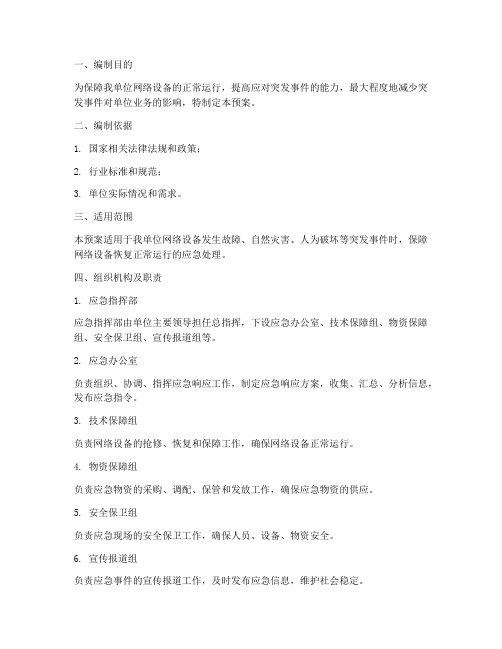 一、编制目的

为保障我单位网络设备的正常运行，提高应对突发事件的能力，最大程度地减少突发事件对单位业务的影响，特制定本预案。

二、编制依据

1. 国家相关法律法规和政策；

2. 行业标准和规范；

3. 单位实际情况和需求。

三、适用范围

本预案适用于我单位网络设备发生故障、自然灾害、人为破坏等突发事件时，保障网络设备恢复正常运行的应急处理。

四、组织机构及职责

1. 应急指挥部

应急指挥部由单位主要领导担任总指挥，下设应急办公室、技术保障组、物资保障组、安全保卫组、宣传报道组等。

2. 应急办公室

负责组织、协调、指挥应急响应工作，制定应急响应方案，收集、汇总、分析信息，发布应急指令。

3. 技术保障组

负责网络设备的抢修、恢复和保障工作，确保网络设备正常运行。

4. 物资保障组

负责应急物资的采购、调配、保管和发放工作，确保应急物资的供应。

5. 安全保卫组

负责应急现场的安全保卫工作，确保人员、设备、物资安全。

6. 宣传报道组

负责应急事件的宣传报道工作，及时发布应急信息，维护社会稳定。